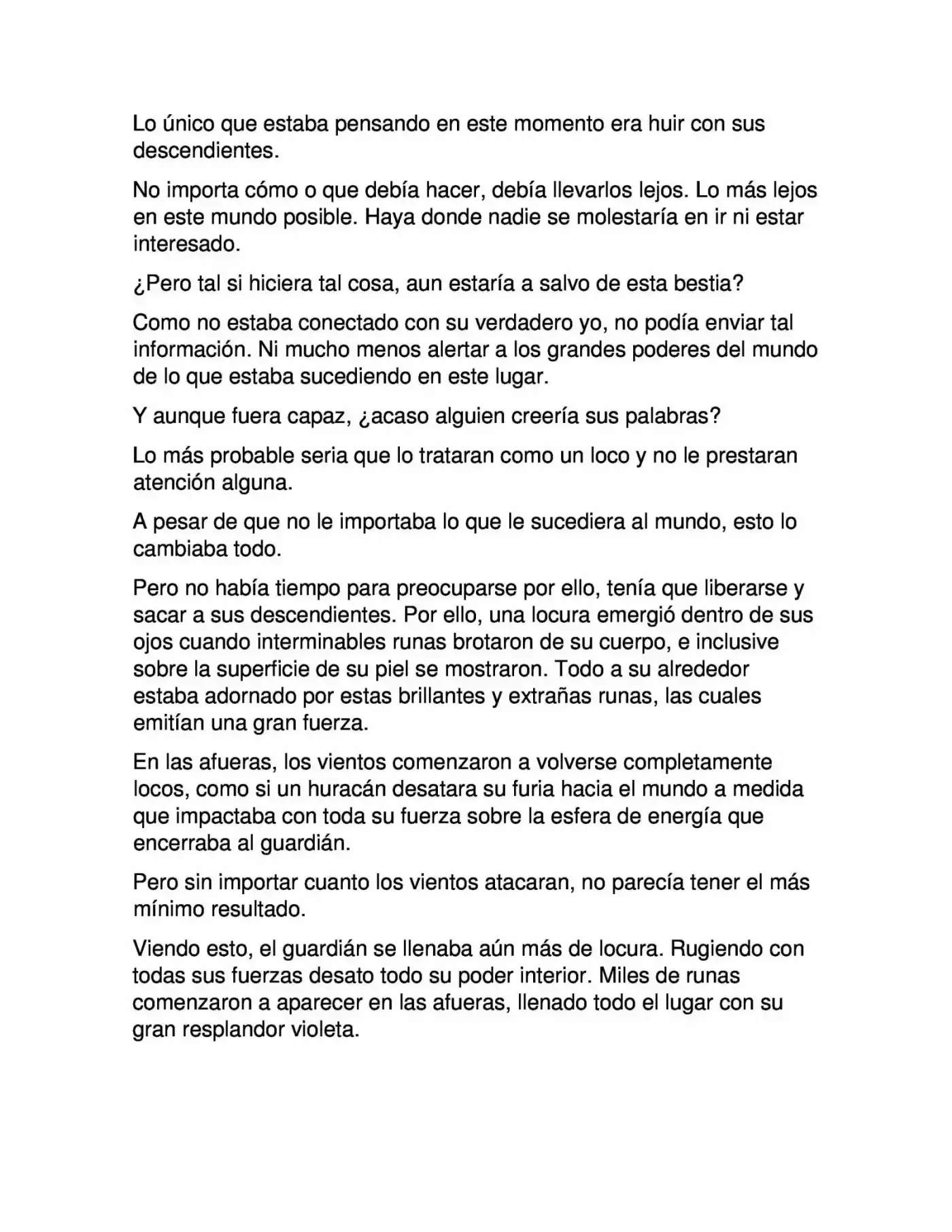 Lo único que estaba pensando en este momento era huir con sus descendientes.

No importa cómo o que debía hacer, debía llevarlos lejos. Lo más lejos en este mundo posible. Haya donde nadie se molestaría en ir ni estar interesado.

¿Pero tal si hiciera tal cosa, aun estaría a salvo de esta bestia?

Como no estaba conectado con su verdadero yo, no podía enviar tal información. Ni mucho menos alertar a los grandes poderes del mundo de lo que estaba sucediendo en este lugar.

Y aunque fuera capaz, ¿acaso alguien creería sus palabras?

Lo más probable seria que lo trataran como un loco y no le prestaran atención alguna.

A pesar de que no le importaba lo que le sucediera al mundo, esto lo cambiaba todo.

Pero no había tiempo para preocuparse por ello, tenía que liberarse y sacar a sus descendientes. Por ello, una locura emergió dentro de sus ojos cuando interminables runas brotaron de su cuerpo, e inclusive sobre la superficie de su piel se mostraron. Todo a su alrededor estaba adornado por estas brillantes y extrañas runas, las cuales emitían una gran fuerza.

En las afueras, los vientos comenzaron a volverse completamente locos, como si un huracán desatara su furia hacia el mundo a medida que impactaba con toda su fuerza sobre la esfera de energía que encerraba al guardián.

Pero sin importar cuanto los vientos atacaran, no parecía tener el más mínimo resultado.

Viendo esto, el guardián se llenaba aún más de locura. Rugiendo con todas sus fuerzas desato todo su poder interior. Miles de runas comenzaron a aparecer en las afueras, llenado todo el lugar con su gran resplandor violeta.